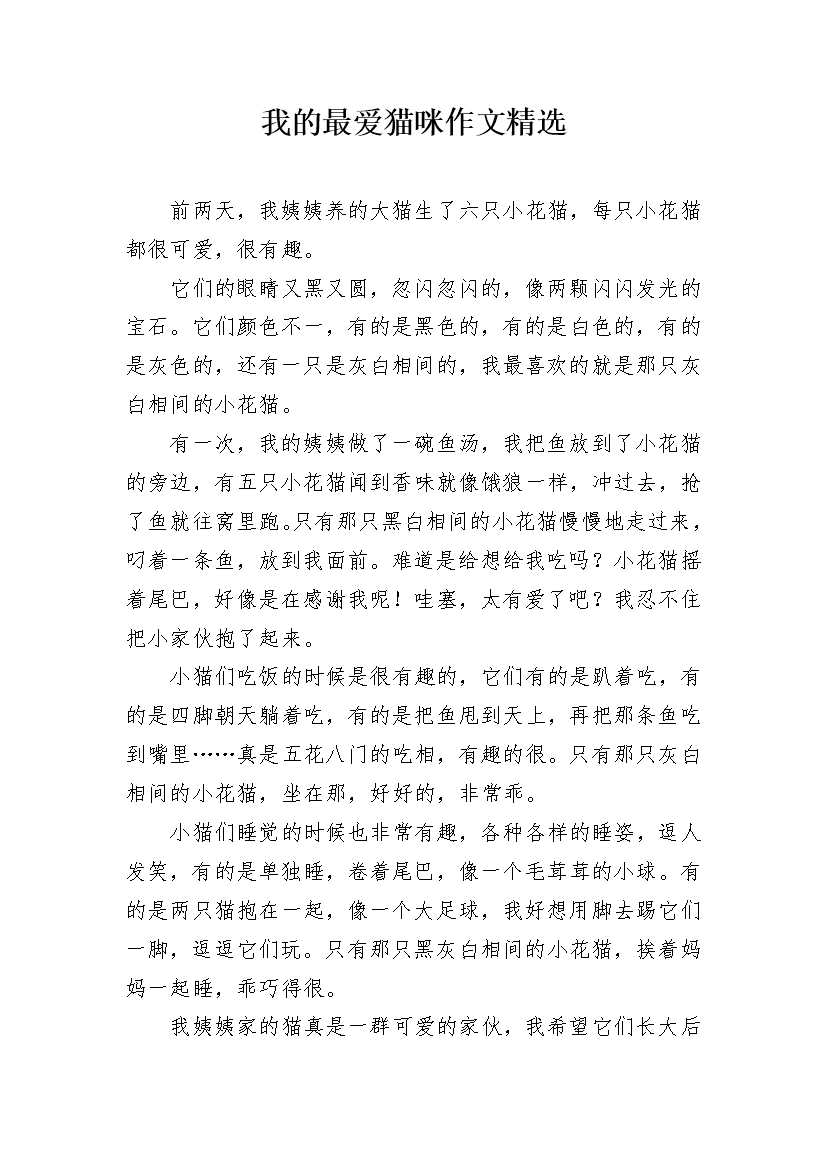 我的最爱猫咪作文精选

前两天，我姨姨养的大猫生了六只小花猫，每只小花猫都很可爱，很有趣。

它们的眼睛又黑又圆，忽闪忽闪的，像两颗闪闪发光的宝石。它们颜色不一，有的是黑色的，有的是白色的，有的是灰色的，还有一只是灰白相间的，我最喜欢的就是那只灰白相间的小花猫。

有一次，我的姨姨做了一碗鱼汤，我把鱼放到了小花猫的旁边，有五只小花猫闻到香味就像饿狼一样，冲过去，抢了鱼就往窝里跑。只有那只黑白相间的小花猫慢慢地走过来，叼着一条鱼，放到我面前。难道是给想给我吃吗？小花猫摇着尾巴，好像是在感谢我呢！哇塞，太有爱了吧？我忍不住把小家伙抱了起来。

小猫们吃饭的时候是很有趣的，它们有的是趴着吃，有的是四脚朝天躺着吃，有的是把鱼甩到天上，再把那条鱼吃到嘴里……真是五花八门的吃相，有趣的很。只有那只灰白相间的小花猫，坐在那，好好的，非常乖。

小猫们睡觉的时候也非常有趣，各种各样的睡姿，逗人发笑，有的是单独睡，卷着尾巴，像一个毛茸茸的小球。有的是两只猫抱在一起，像一个大足球，我好想用脚去踢它们一脚，逗逗它们玩。只有那只黑灰白相间的小花猫，挨着妈妈一起睡，乖巧得很。

我姨姨家的猫真是一群可爱的家伙，我希望它们长大后